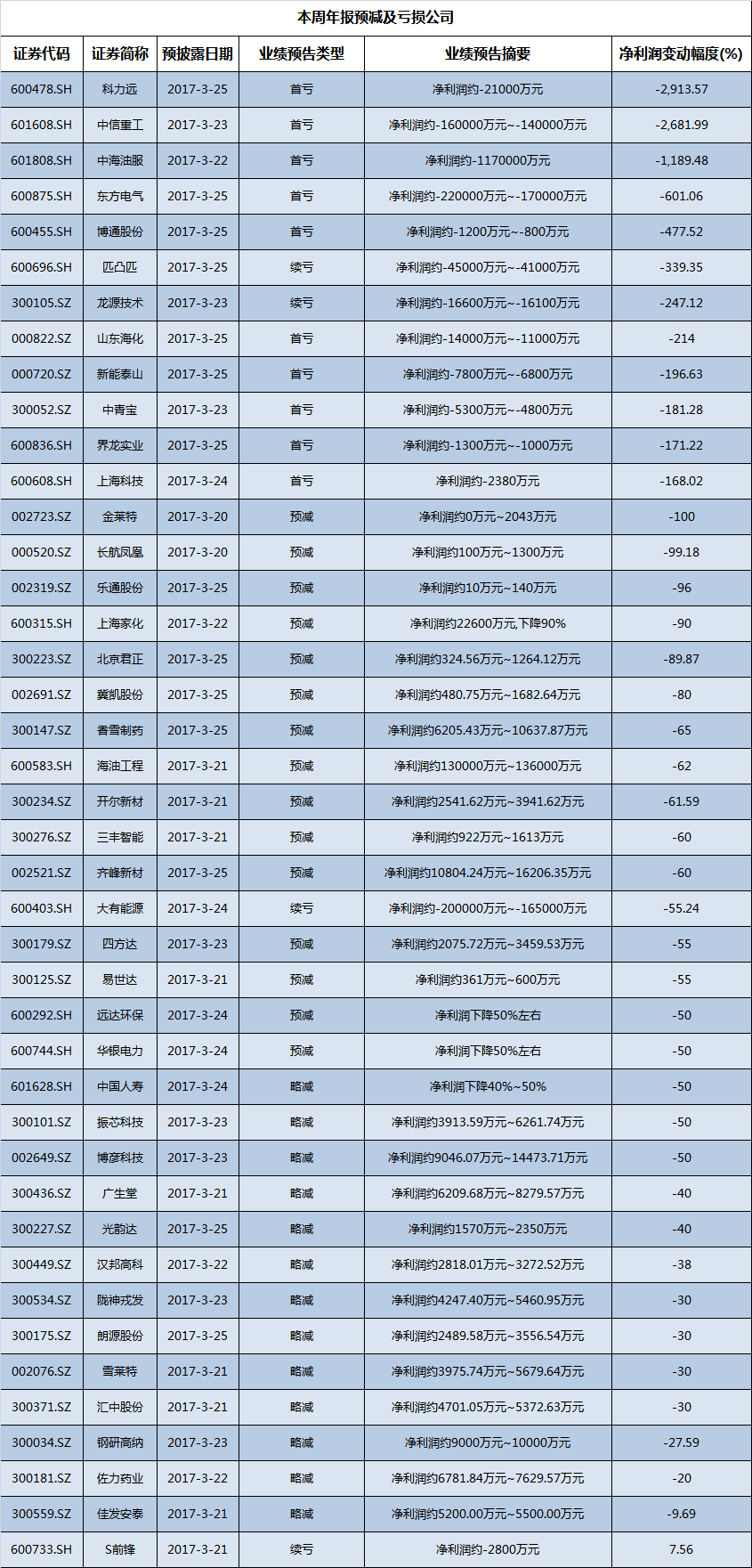 本周年报预减及亏损公司

| 证券代码 | 证券简称 | 预披露日期 | 业绩预告类型 | 业绩预告摘要 | 净利润变动幅度(%) |
|---|---|---|---|---|---|
| 600478.SH | 科力远 | 2017-3-25 | 首亏 | 净利润约-21000万元 | -2,913.57 |
| 601608.SH | 中信重工 | 2017-3-23 | 首亏 | 净利润约-160000万元~-140000万元 | -2,681.99 |
| 601808.SH | 中海油服 | 2017-3-22 | 首亏 | 净利润约-1170000万元 | -1,189.48 |
| 600875.SH | 东方电气 | 2017-3-25 | 首亏 | 净利润约-220000万元~-170000万元 | -601.06 |
| 600455.SH | 博通股份 | 2017-3-25 | 首亏 | 净利润约-1200万元~-800万元 | -477.52 |
| 600696.SH | 匹凸匹 | 2017-3-25 | 续亏 | 净利润约-45000万元~-41000万元 | -339.35 |
| 300105.SZ | 龙源技术 | 2017-3-23 | 续亏 | 净利润约-16600万元~-16100万元 | -247.12 |
| 000822.SZ | 山东海化 | 2017-3-25 | 首亏 | 净利润约-14000万元~-11000万元 | -214 |
| 000720.SZ | 新能泰山 | 2017-3-25 | 首亏 | 净利润约-7800万元~-6800万元 | -196.63 |
| 300052.SZ | 中青宝 | 2017-3-23 | 首亏 | 净利润约-5300万元~-4800万元 | -181.28 |
| 600836.SH | 界龙实业 | 2017-3-25 | 首亏 | 净利润约-1300万元~-1000万元 | -171.22 |
| 600608.SH | 上海科技 | 2017-3-24 | 首亏 | 净利润约-2380万元 | -168.02 |
| 002723.SZ | 金莱特 | 2017-3-20 | 预减 | 净利润约0万元~2043万元 | -100 |
| 000520.SZ | 长航凤凰 | 2017-3-20 | 预减 | 净利润约100万元~1300万元 | -99.18 |
| 002319.SZ | 乐通股份 | 2017-3-25 | 预减 | 净利润约10万元~140万元 | -96 |
| 600315.SH | 上海家化 | 2017-3-22 | 预减 | 净利润约22600万元,下降90% | -90 |
| 300223.SZ | 北京君正 | 2017-3-25 | 预减 | 净利润约324.56万元~1264.12万元 | -89.87 |
| 002691.SZ | 冀凯股份 | 2017-3-25 | 预减 | 净利润约480.75万元~1682.64万元 | -80 |
| 300147.SZ | 香雪制药 | 2017-3-25 | 预减 | 净利润约6205.43万元~10637.87万元 | -65 |
| 600583.SH | 海油工程 | 2017-3-21 | 预减 | 净利润约130000万元~136000万元 | -62 |
| 300234.SZ | 开尔新材 | 2017-3-21 | 预减 | 净利润约2541.62万元~3941.62万元 | -61.59 |
| 300276.SZ | 三丰智能 | 2017-3-21 | 预减 | 净利润约922万元~1613万元 | -60 |
| 002521.SZ | 齐峰新材 | 2017-3-25 | 预减 | 净利润约10804.24万元~16206.35万元 | -60 |
| 600403.SH | 大有能源 | 2017-3-24 | 续亏 | 净利润约-200000万元~-165000万元 | -55.24 |
| 300179.SZ | 四方达 | 2017-3-23 | 预减 | 净利润约2075.72万元~3459.53万元 | -55 |
| 300125.SZ | 易世达 | 2017-3-21 | 预减 | 净利润约361万元~600万元 | -55 |
| 600292.SH | 远达环保 | 2017-3-24 | 预减 | 净利润下降50%左右 | -50 |
| 600744.SH | 华银电力 | 2017-3-24 | 预减 | 净利润下降50%左右 | -50 |
| 601628.SH | 中国人寿 | 2017-3-24 | 略减 | 净利润下降40%~50% | -50 |
| 300101.SZ | 振芯科技 | 2017-3-23 | 略减 | 净利润约3913.59万元~6261.74万元 | -50 |
| 002649.SZ | 博彦科技 | 2017-3-23 | 略减 | 净利润约9046.07万元~14473.71万元 | -50 |
| 300436.SZ | 广生堂 | 2017-3-21 | 略减 | 净利润约6209.68万元~8279.57万元 | -40 |
| 300227.SZ | 光韵达 | 2017-3-25 | 略减 | 净利润约1570万元~2350万元 | -40 |
| 300449.SZ | 汉邦高科 | 2017-3-22 | 略减 | 净利润约2818.01万元~3272.52万元 | -38 |
| 300534.SZ | 陇神戎发 | 2017-3-23 | 略减 | 净利润约4247.40万元~5460.95万元 | -30 |
| 300175.SZ | 朗源股份 | 2017-3-25 | 略减 | 净利润约2489.58万元~3556.54万元 | -30 |
| 002076.SZ | 雪莱特 | 2017-3-21 | 略减 | 净利润约3975.74万元~5679.64万元 | -30 |
| 300371.SZ | 汇中股份 | 2017-3-21 | 略减 | 净利润约4701.05万元~5372.63万元 | -30 |
| 300034.SZ | 钢研高纳 | 2017-3-23 | 略减 | 净利润约9000万元~10000万元 | -27.59 |
| 300181.SZ | 佐力药业 | 2017-3-22 | 略减 | 净利润约6781.84万元~7629.57万元 | -20 |
| 300559.SZ | 佳发安泰 | 2017-3-21 | 略减 | 净利润约5200.00万元~5500.00万元 | -9.69 |
| 600733.SH | S前锋 | 2017-3-21 | 续亏 | 净利润约-2800万元 | 7.56 |